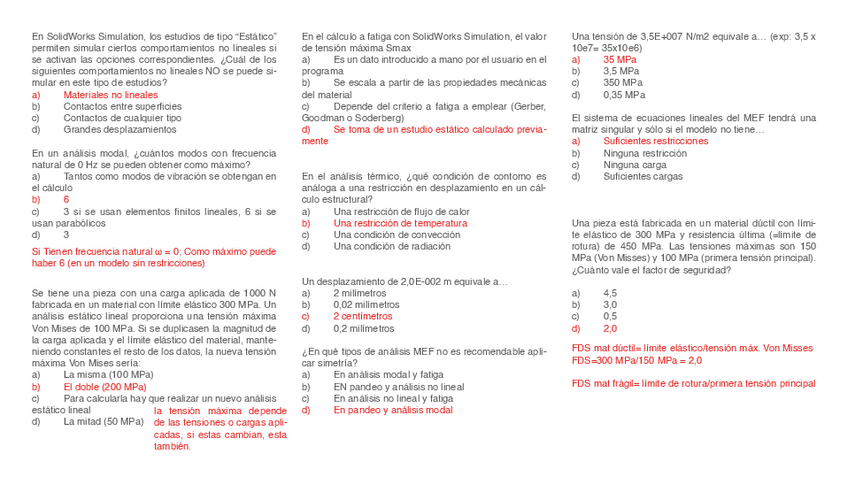 En SolidWorks Simulation, los estudios de tipo "Estático" permiten simular ciertos comportamientos no lineales si se activan las opciones correspondientes. ¿Cuál de los siguientes comportamientos no lineales NO se puede simular en este tipo de estudios?
a) Materiales no lineales
b) Contactos entre superficies
c) Contactos de cualquier tipo
d) Grandes desplazamientos

En un análisis modal, ¿cuántos modos con frecuencia natural de 0 Hz se pueden obtener como máximo?
a) Tantos como modos de vibración se obtengan en el cálculo
b) 6
c) 3 si se usan elementos finitos lineales, 6 si se usan parabólicos
d) 3

Si Tienen frecuencia natural ω = 0; Como máximo puede haber 6 (en un modelo sin restricciones)

Se tiene una pieza con una carga aplicada de 1000 N fabricada en un material con límite elástico 300 MPa. Un análisis estático lineal proporciona una tensión máxima Von Mises de 100 MPa. Si se duplicasen la magnitud de la carga aplicada y el límite elástico del material, manteniendo constantes el resto de los datos, la nueva tensión máxima Von Mises sería:
a) La misma (100 MPa)
b) El doble (200 MPa)
c) Para calcularla hay que realizar un nuevo análisis estático lineal
d) La mitad (50 MPa)

la tensión máxima depende de las tensiones o cargas aplicadas, si estas cambian, esta también.

En el cálculo a fatiga con SolidWorks Simulation, el valor de tensión máxima Smax
a) Es un dato introducido a mano por el usuario en el programa
b) Se escala a partir de las propiedades mecánicas del material
c) Depende del criterio a fatiga a emplear (Gerber, Goodman o Soderberg)
d) Se toma de un estudio estático calculado previamente

En el análisis térmico, ¿qué condición de contorno es análoga a una restricción en desplazamiento en un cálculo estructural?
a) Una restricción de flujo de calor
b) Una restricción de temperatura
c) Una condición de convección
d) Una condición de radiación

Un desplazamiento de 2,0E-002 m equivale a…
a) 2 milímetros
b) 0,02 milímetros
c) 2 centímetros
d) 0,2 milímetros

¿En qué tipos de análisis MEF no es recomendable aplicar simetría?
a) En análisis modal y fatiga
b) EN pandeo y análisis no lineal
c) En análisis no lineal y fatiga
d) En pandeo y análisis modal

Una tensión de 3,5E+007 N/m2 equivale a… (exp: 3,5 x 10e7= 35x10e6)
a) 35 MPa
b) 3,5 MPa
c) 350 MPa
d) 0,35 MPa

El sistema de ecuaciones lineales del MEF tendrá una matriz singular y sólo si el modelo no tiene…
a) Suficientes restricciones
b) Ninguna restricción
c) Ninguna carga
d) Suficientes cargas

Una pieza está fabricada en un material dúctil con límite elástico de 300 MPa y resistencia última (=límite de rotura) de 450 MPa. Las tensiones máximas son 150 MPa (Von Misses) y 100 MPa (primera tensión principal). ¿Cuánto vale el factor de seguridad?

a) 4,5
b) 3,0
c) 0,5
d) 2,0

FDS mat dúctil= límite elástico/tensión máx. Von Misses
FDS=300 MPa/150 MPa = 2,0

FDS mat frágil= límite de rotura/primera tensión principal